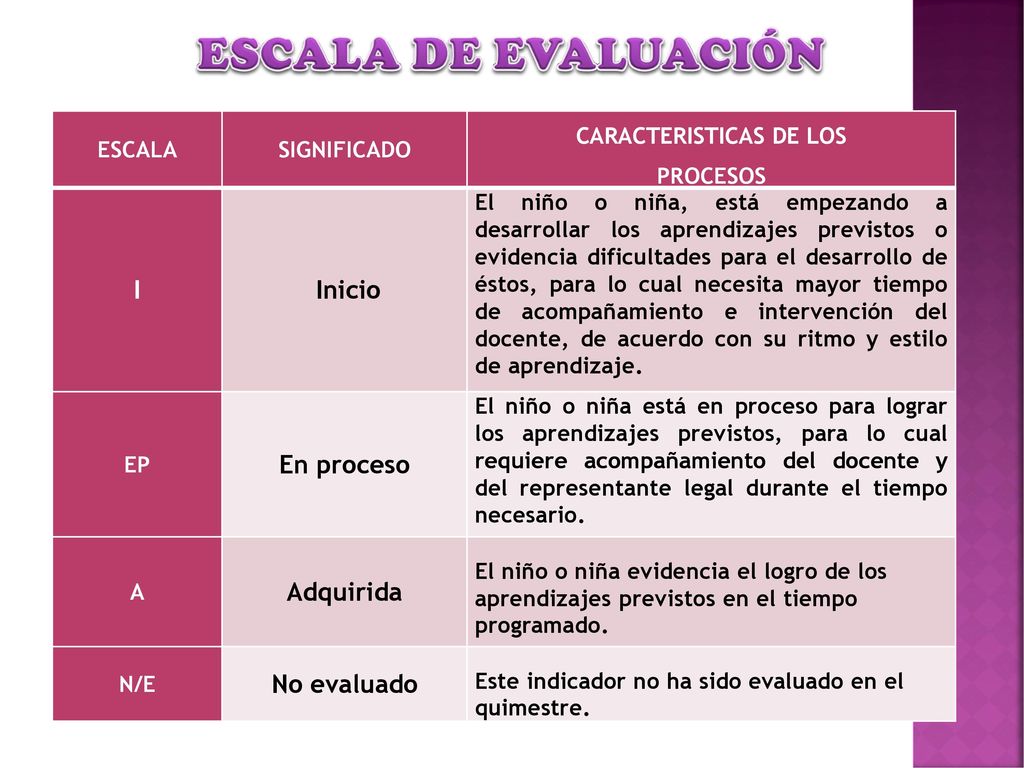 ESCALA DE EVALUACIÓN

| ESCALA | SIGNIFICADO | CARACTERISTICAS DE LOS PROCESOS |
|---|---|---|
| I | Inicio | El niño o niña, está empezando a desarrollar los aprendizajes previstos o evidencia dificultades para el desarrollo de éstos, para lo cual necesita mayor tiempo de acompañamiento e intervención del docente, de acuerdo con su ritmo y estilo de aprendizaje. |
| EP | En proceso | El niño o niña está en proceso para lograr los aprendizajes previstos, para lo cual requiere acompañamiento del docente y del representante legal durante el tiempo necesario. |
| A | Adquirida | El niño o niña evidencia el logro de los aprendizajes previstos en el tiempo programado. |
| N/E | No evaluado | Este indicador no ha sido evaluado en el quimestre. |